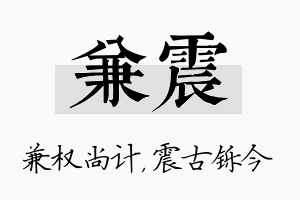 兼震

兼权尚计，震古铄今